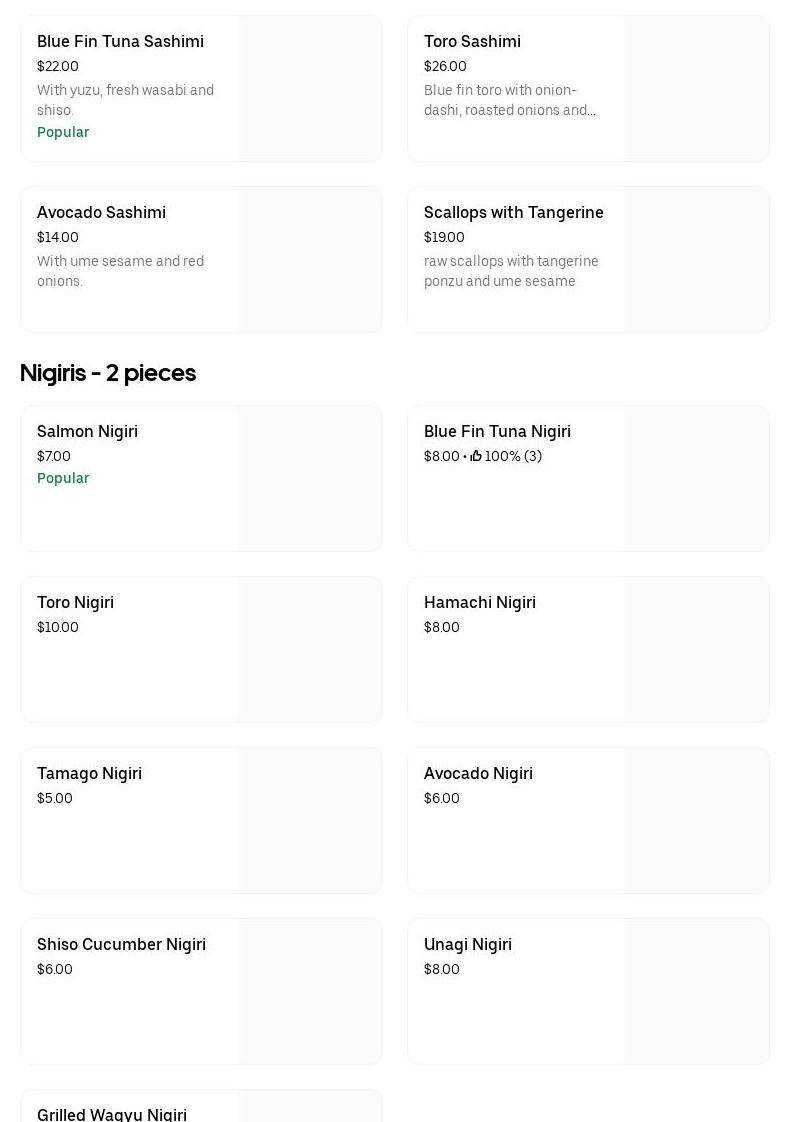 Blue Fin Tuna Sashimi
$22.00
With yuzu, fresh wasabi and shiso.
Popular

Toro Sashimi
$26.00
Blue fin toro with onion-dashi, roasted onions and...

Avocado Sashimi
$14.00
With ume sesame and red onions.

Scallops with Tangerine
$19.00
raw scallops with tangerine ponzu and ume sesame

Nigiris - 2 pieces

Salmon Nigiri
$7.00
Popular

Blue Fin Tuna Nigiri
$8.00 • 100% (3)

Toro Nigiri
$10.00

Hamachi Nigiri
$8.00

Tamago Nigiri
$5.00

Avocado Nigiri
$6.00

Shiso Cucumber Nigiri
$6.00

Unagi Nigiri
$8.00

Grilled Wagyu Nigiri